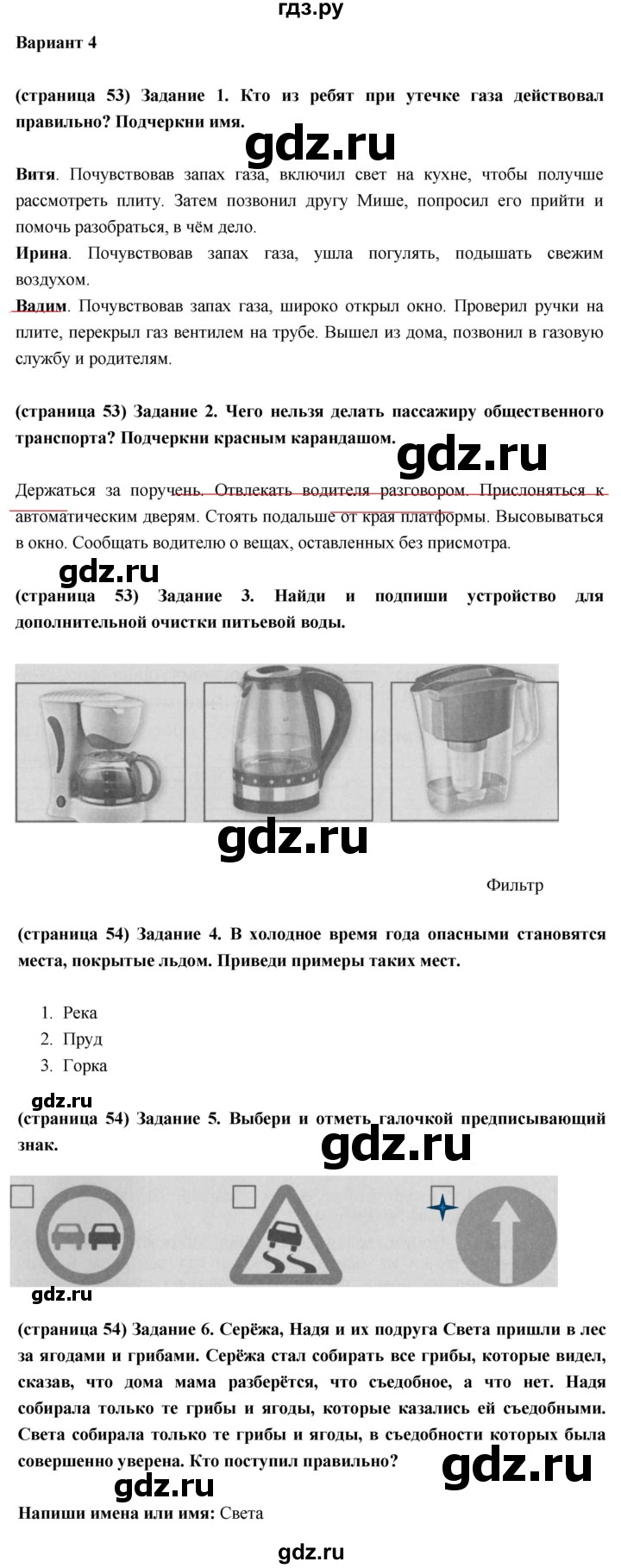 гдз.ру

Вариант 4

(страница 53) Задание 1. Кто из ребят при утечке газа действовал правильно? Подчеркни имя.

gdz.ru

Витя. Почувствовав запах газа, включил свет на кухне, чтобы получше рассмотреть плиту. Затем позвонил другу Мише, попросил его прийти и помочь разобраться, в чём дело.
Ирина. Почувствовав запах газа, ушла погулять, подышать свежим воздухом.
Вадим. Почувствовав запах газа, широко открыл окно. Проверил ручки на плите, перекрыл газ вентилем на трубе. Вышел из дома, позвонил в газовую службу и родителям.

(страница 53) Задание 2. Чего нельзя делать пассажиру общественного транспорта? Подчеркни красным карандашом.

gdz.ru

Держаться за поручень. Отвлекать водителя разговором. Прислоняться к автоматическим дверям. Стоять подальше от края платформы. Высовываться в окно. Сообщать водителю о вещах, оставленных без присмотра.

gdz.ru

(страница 53) Задание 3. Найди и подпиши устройство для дополнительной очистки питьевой воды.

gdz.ru

Фильтр

(страница 54) Задание 4. В холодное время года опасными становятся места, покрытые льдом. Приведи примеры таких мест.

1. Река
2. Пруд
3. Горка

gdz.ru

(страница 54) Задание 5. Выбери и отметь галочкой предписывающий знак.

gdz.ru

gdz.ru

(страница 54) Задание 6. Серёжа, Надя и их подруга Света пришли в лес за ягодами и грибами. Серёжа стал собирать все грибы, которые видел, сказав, что дома мама разберётся, что съедобное, а что нет. Надя собирала только те грибы и ягоды, которые казались ей съедобными. Света собирала только те грибы и ягоды, в съедобности которых была совершенно уверена. Кто поступил правильно?

gdz.ru

gdz.ru

Напиши имена или имя: Света

gdz.ru